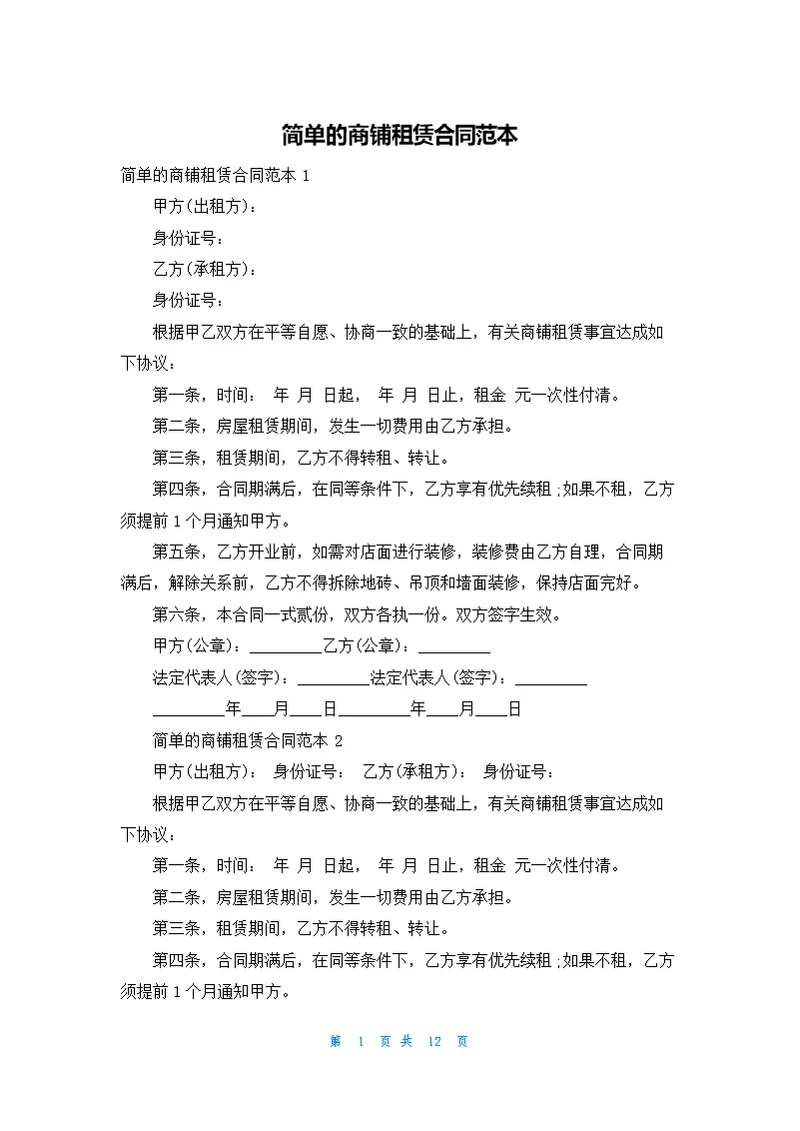 简单的商铺租赁合同范本

简单的商铺租赁合同范本 1

甲方(出租方)：

身份证号：

乙方(承租方)：

身份证号：

根据甲乙双方在平等自愿、协商一致的基础上，有关商铺租赁事宜达成如下协议：

第一条，时间： 年 月 日起， 年 月 日止，租金 元一次性付清。

第二条，房屋租赁期间，发生一切费用由乙方承担。

第三条，租赁期间，乙方不得转租、转让。

第四条，合同期满后，在同等条件下，乙方享有优先续租;如果不租，乙方须提前 1 个月通知甲方。

第五条，乙方开业前，如需对店面进行装修，装修费由乙方自理，合同期满后，解除关系前，乙方不得拆除地砖、吊顶和墙面装修，保持店面完好。

第六条，本合同一式贰份，双方各执一份。双方签字生效。

甲方(公章)：_________乙方(公章)：_________

法定代表人(签字)：_________法定代表人(签字)：_________

_________年____月____日_________年____月____日

简单的商铺租赁合同范本 2

甲方(出租方)： 身份证号： 乙方(承租方)： 身份证号：

根据甲乙双方在平等自愿、协商一致的基础上，有关商铺租赁事宜达成如下协议：

第一条，时间： 年 月 日起， 年 月 日止，租金 元一次性付清。

第二条，房屋租赁期间，发生一切费用由乙方承担。

第三条，租赁期间，乙方不得转租、转让。

第四条，合同期满后，在同等条件下，乙方享有优先续租;如果不租，乙方须提前 1 个月通知甲方。

第 1 页 共 12 页